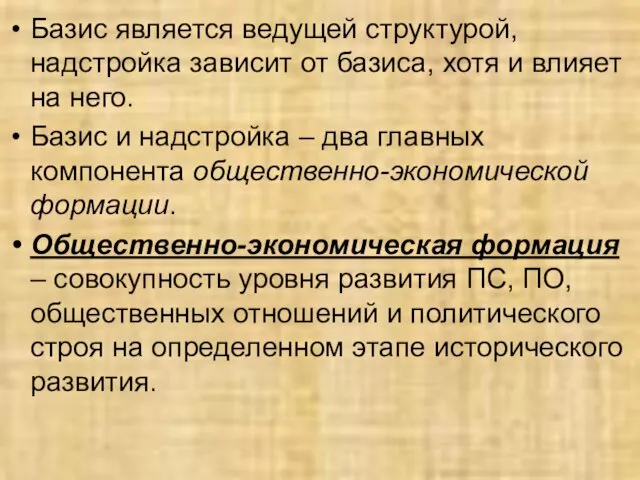 • Базис является ведущей структурой, надстройка зависит от базиса, хотя и влияет на него.

• Базис и надстройка – два главных компонента общественно-экономической формации.

• Общественно-экономическая формация – совокупность уровня развития ПС, ПО, общественных отношений и политического строя на определенном этапе исторического развития.